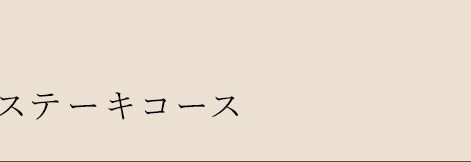 ステーキコース